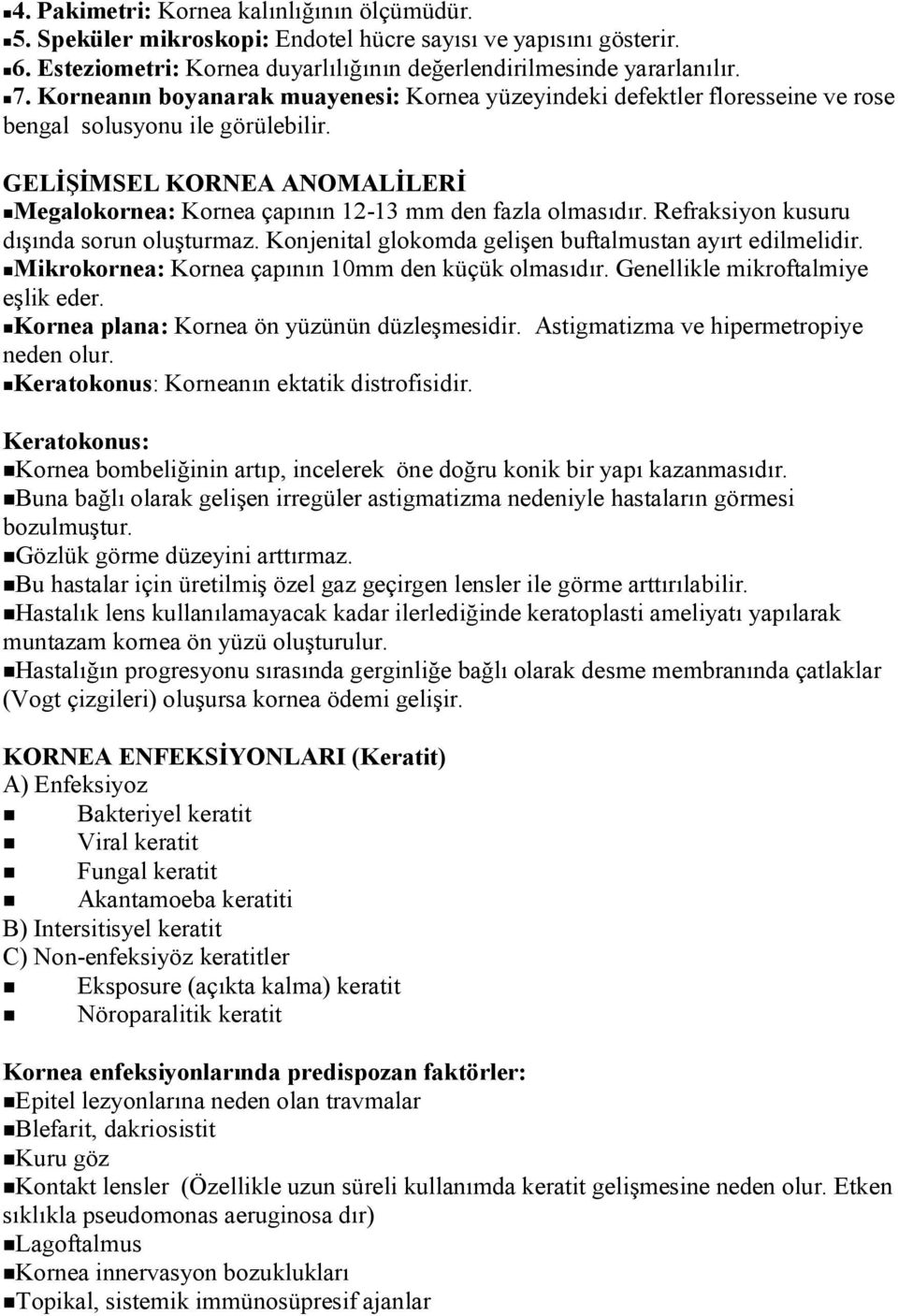 ■4. Pakimetri: Kornea kalınlığının ölçümüdür.
■5. Speküler mikroskopi: Endotel hücre sayısı ve yapısını gösterir.
■6. Esteziometri: Kornea duyarlılığının değerlendirilmesinde yararlanılır.
■7. Korneanın boyanarak muayenesi: Kornea yüzeyindeki defektler floresseine ve rose bengal solusyonu ile görülebilir.

GELİŞİMSEL KORNEA ANOMALİLERİ
■Megalokornea: Kornea çapının 12-13 mm den fazla olmasıdır. Refraksiyon kusuru dışında sorun oluşturmaz. Konjenital glokomda gelişen buftalmustan ayırt edilmelidir.
■Mikrokornea: Kornea çapının 10mm den küçük olmasıdır. Genellikle mikroftalmiye eşlik eder.
■Kornea plana: Kornea ön yüzünün düzleşmesidir. Astigmatizma ve hipermetropiye neden olur.
■Keratokonus: Korneanın ektatik distrofisidir.

Keratokonus:
■Kornea bombeliğinin artıp, incelerek öne doğru konik bir yapı kazanmasıdır.
■Buna bağlı olarak gelişen irregüler astigmatizma nedeniyle hastaların görmesi bozulmuştur.
■Gözlük görme düzeyini arttırmaz.
■Bu hastalar için üretilmiş özel gaz geçirgen lensler ile görme arttırılabilir.
■Hastalık lens kullanılamayacak kadar ilerlediğinde keratoplasti ameliyatı yapılarak muntazam kornea ön yüzü oluşturulur.
■Hastalığın progresyonu sırasında gerginliğe bağlı olarak desme membranında çatlaklar (Vogt çizgileri) oluşursa kornea ödemi gelişir.

KORNEA ENFEKSİYONLARI (Keratit)
A) Enfeksiyoz
■ Bakteriyel keratit
■ Viral keratit
■ Fungal keratit
■ Akantamoeba keratiti
B) Intersitisyel keratit
C) Non-enfeksiyöz keratitler
■ Eksposure (açıkta kalma) keratit
■ Nöroparalitik keratit

Kornea enfeksiyonlarında predispozan faktörler:
■Epitel lezyonlarına neden olan travmalar
■Blefarit, dakriosistit
■Kuru göz
■Kontakt lensler (Özellikle uzun süreli kullanımda keratit gelişmesine neden olur. Etken sıklıkla pseudomonas aeruginosa dır)
■Lagoftalmus
■Kornea innervasyon bozuklukları
■Topikal, sistemik immünosüpresif ajanlar